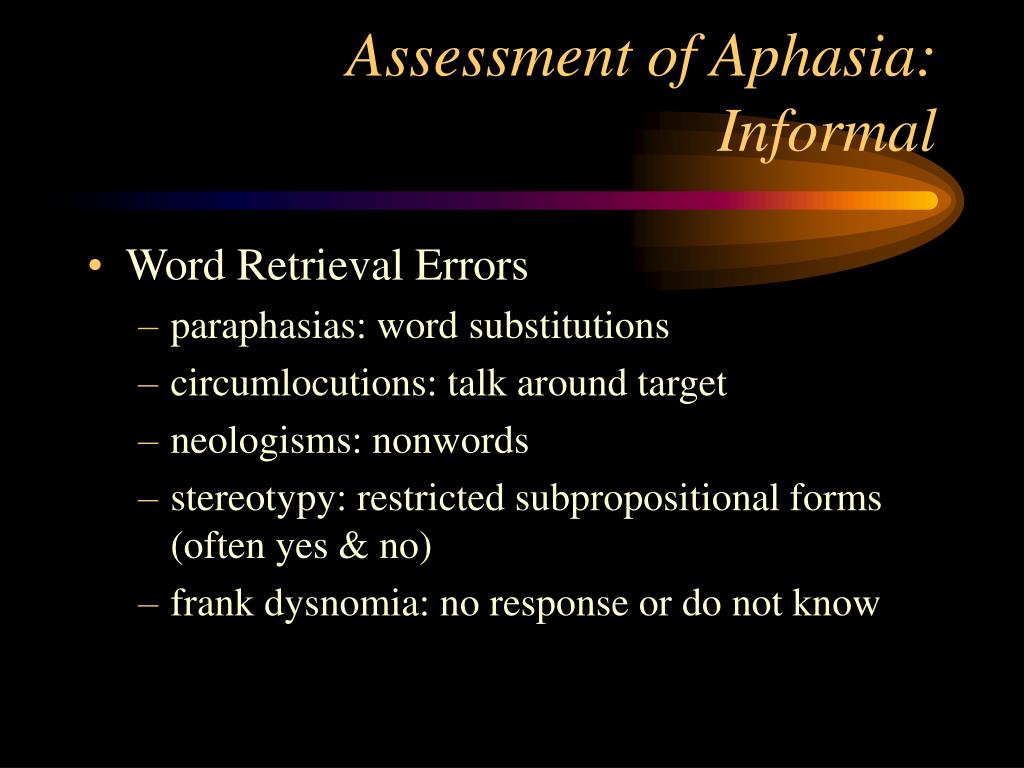 Assessment of Aphasia: Informal

• Word Retrieval Errors
– paraphasias: word substitutions
– circumlocutions: talk around target
– neologisms: nonwords
– stereotypy: restricted subpropositional forms (often yes & no)
– frank dysnomia: no response or do not know